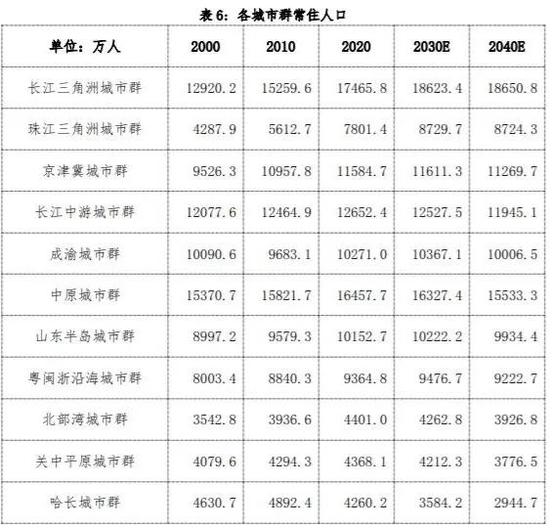 表 6：各城市群常住人口

| 单位：万人 | 2000 | 2010 | 2020 | 2030E | 2040E |
|---|---|---|---|---|---|
| 长江三角洲城市群 | 12920.2 | 15259.6 | 17465.8 | 18623.4 | 18650.8 |
| 珠江三角洲城市群 | 4287.9 | 5612.7 | 7801.4 | 8729.7 | 8724.3 |
| 京津冀城市群 | 9526.3 | 10957.8 | 11584.7 | 11611.3 | 11269.7 |
| 长江中游城市群 | 12077.6 | 12464.9 | 12652.4 | 12527.5 | 11945.1 |
| 成渝城市群 | 10090.6 | 9683.1 | 10271.0 | 10367.1 | 10006.5 |
| 中原城市群 | 15370.7 | 15821.7 | 16457.7 | 16327.4 | 15533.3 |
| 山东半岛城市群 | 8997.2 | 9579.3 | 10152.7 | 10222.2 | 9934.4 |
| 粤闽浙沿海城市群 | 8003.4 | 8840.3 | 9364.8 | 9476.7 | 9222.7 |
| 北部湾城市群 | 3542.8 | 3936.6 | 4401.0 | 4262.8 | 3926.8 |
| 关中平原城市群 | 4079.6 | 4294.3 | 4368.1 | 4212.3 | 3776.5 |
| 哈长城市群 | 4630.7 | 4892.4 | 4260.2 | 3584.2 | 2944.7 |